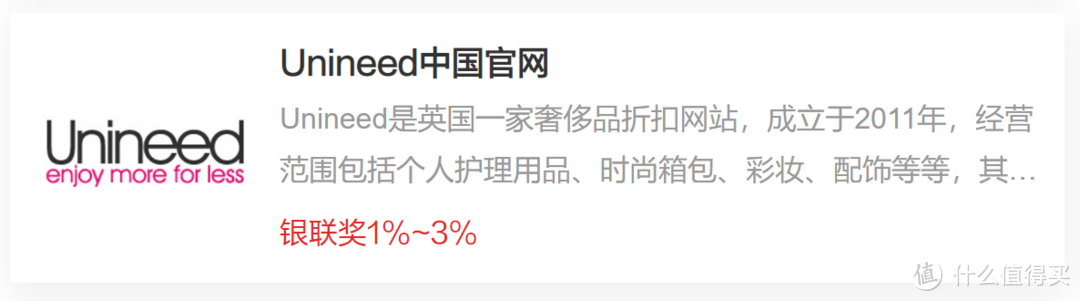 Unineed
enjoy more for less

Unineed中国官网

Unineed是英国一家奢侈品折扣网站，成立于2011年，经营范围包括个人护理用品、时尚箱包、彩妆、配饰等等，其...

银联奖1%~3%

值 什么值得买